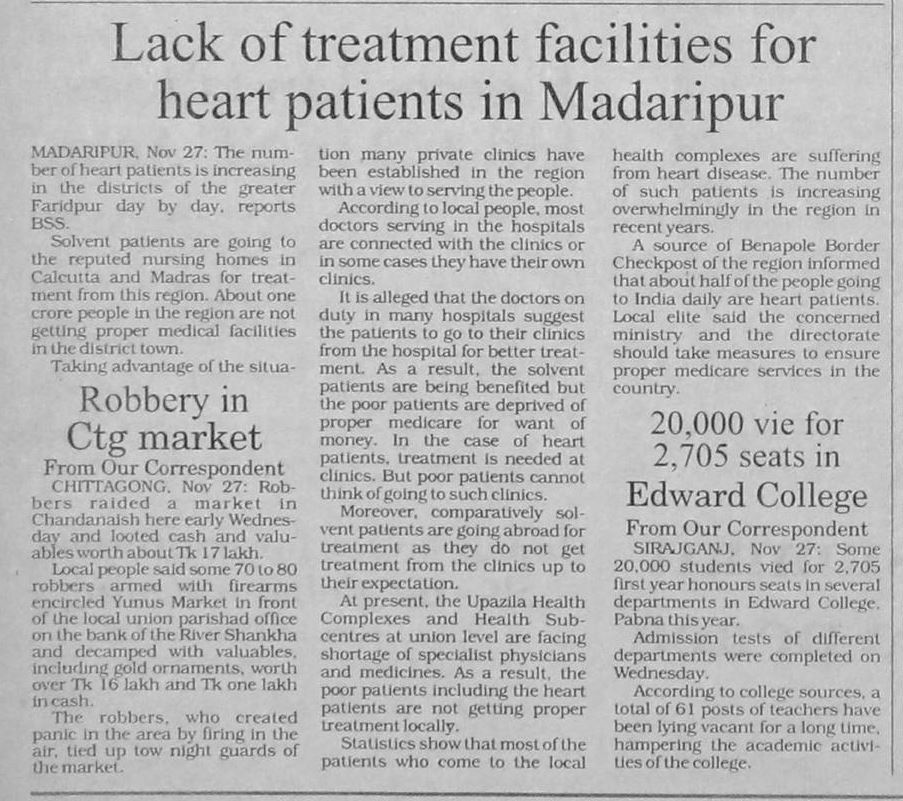 Lack of treatment facilities for heart patients in Madaripur

MADARIPUR, Nov 27: The number of heart patients is increasing in the districts of the greater Faridpur day by day, reports BSS.

Solvent patients are going to the reputed nursing homes in Calcutta and Madras for treatment from this region. About one crore people in the region are not getting proper medical facilities in the district town.

Taking advantage of the situation many private clinics have been established in the region with a view to serving the people.

According to local people, most doctors serving in the hospitals are connected with the clinics or in some cases they have their own clinics.

It is alleged that the doctors on duty in many hospitals suggest the patients to go to their clinics from the hospital for better treatment. As a result, the solvent patients are being benefited but the poor patients are deprived of proper medicare for want of money. In the case of heart patients, treatment is needed at clinics. But poor patients cannot think of going to such clinics.

Moreover, comparatively solvent patients are going abroad for treatment as they do not get treatment from the clinics up to their expectation.

At present, the Upazila Health Complexes and Health Subcentres at union level are facing shortage of specialist physicians and medicines. As a result, the poor patients including the heart patients are not getting proper treatment locally.

Statistics show that most of the patients who come to the local health complexes are suffering from heart disease. The number of such patients is increasing overwhelmingly in the region in recent years.

A source of Benapole Border Checkpost of the region informed that about half of the people going to India daily are heart patients. Local elite said the concerned ministry and the directorate should take measures to ensure proper medicare services in the country.

Robbery in Ctg market

From Our Correspondent

CHITTAGONG, Nov 27: Robbers raided a market in Chandanaish here early Wednesday and looted cash and valuables worth about Tk 17 lakh.

Local people said some 70 to 80 robbers armed with firearms encircled Yunus Market in front of the local union parishad office on the bank of the River Shankha and decamped with valuables, including gold ornaments, worth over Tk 16 lakh and Tk one lakh in cash.

The robbers, who created panic in the area by firing in the air, tied up tow night guards of the market.

20,000 vie for 2,705 seats in Edward College

From Our Correspondent

SIRAJGANJ, Nov 27: Some 20,000 students vied for 2,705 first year honours seats in several departments in Edward College, Pabna this year.

Admission tests of different departments were completed on Wednesday.

According to college sources, a total of 61 posts of teachers have been lying vacant for a long time, hampering the academic activities of the college.